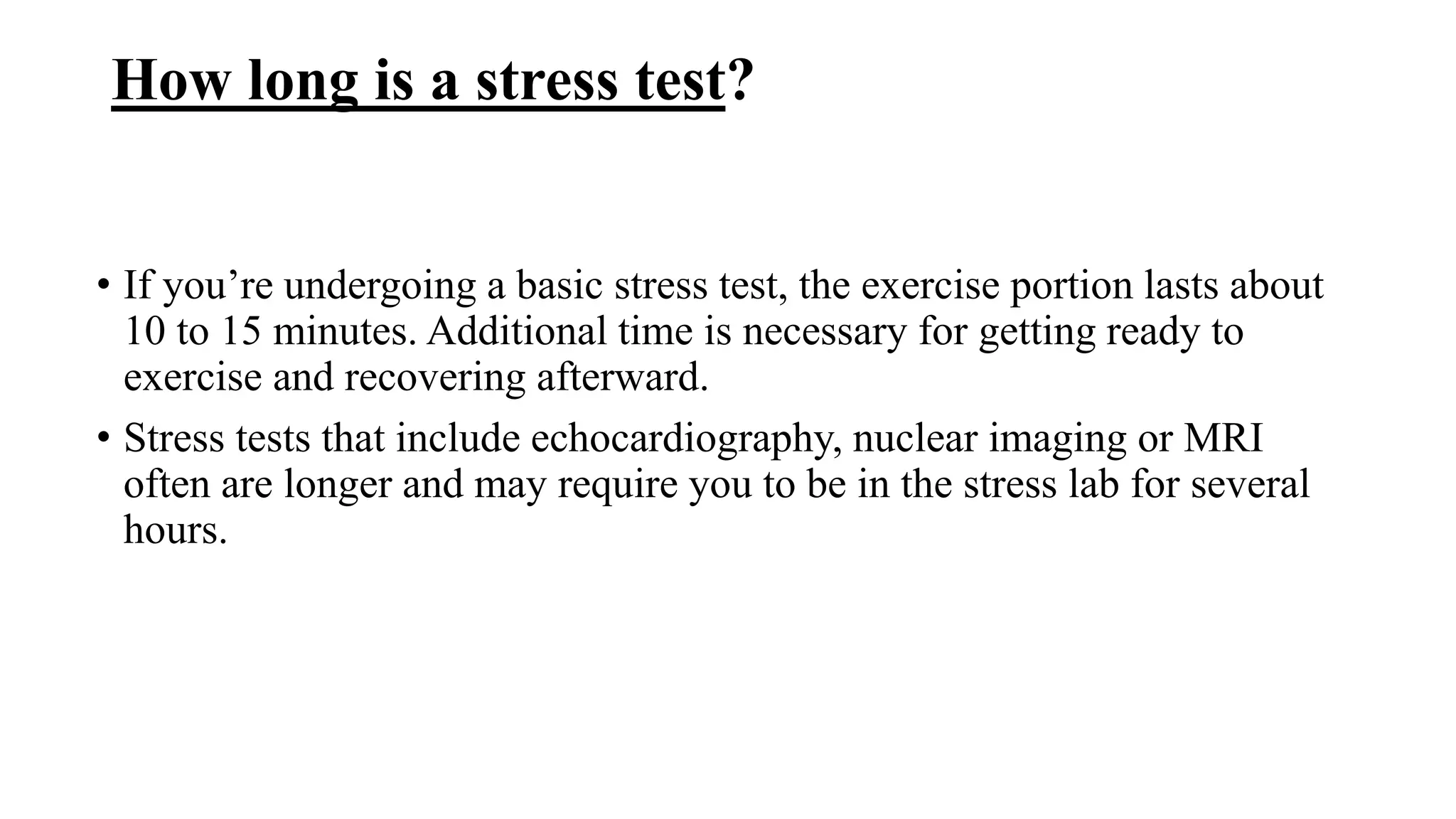 How long is a stress test?

• If you’re undergoing a basic stress test, the exercise portion lasts about 10 to 15 minutes. Additional time is necessary for getting ready to exercise and recovering afterward.

• Stress tests that include echocardiography, nuclear imaging or MRI often are longer and may require you to be in the stress lab for several hours.